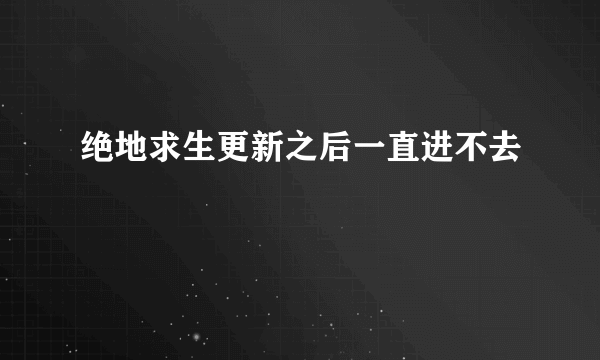 绝地求生更新之后一直进不去